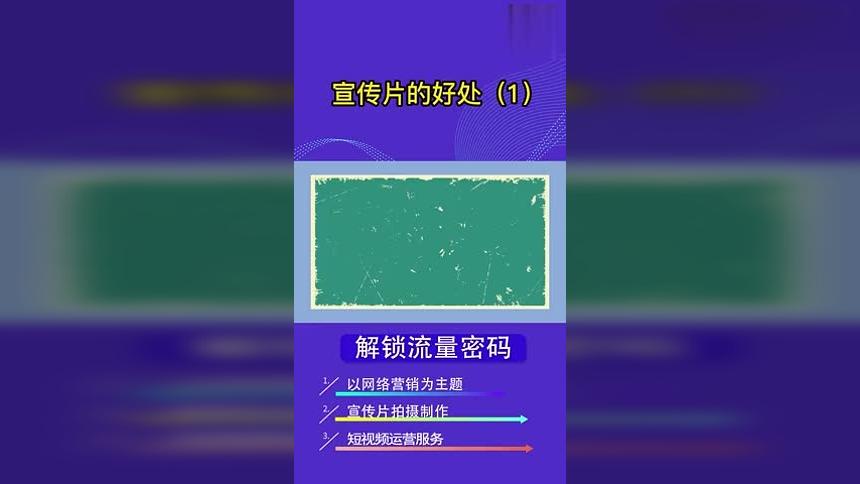 宣传片的好处（1）

解锁流量密码

1. 以网络营销为主题
2. 宣传片拍摄制作
3. 短视频运营服务